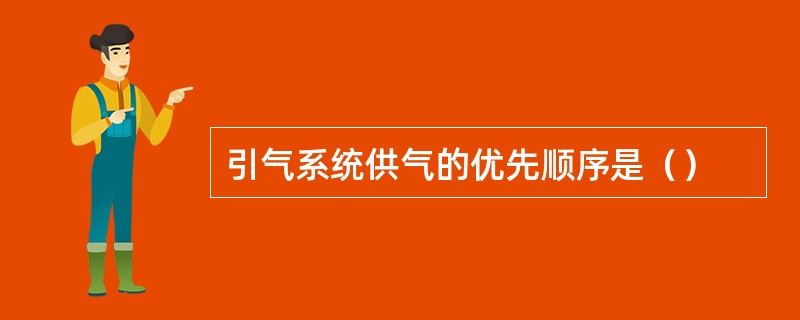 引气系统供气的优先顺序是（）